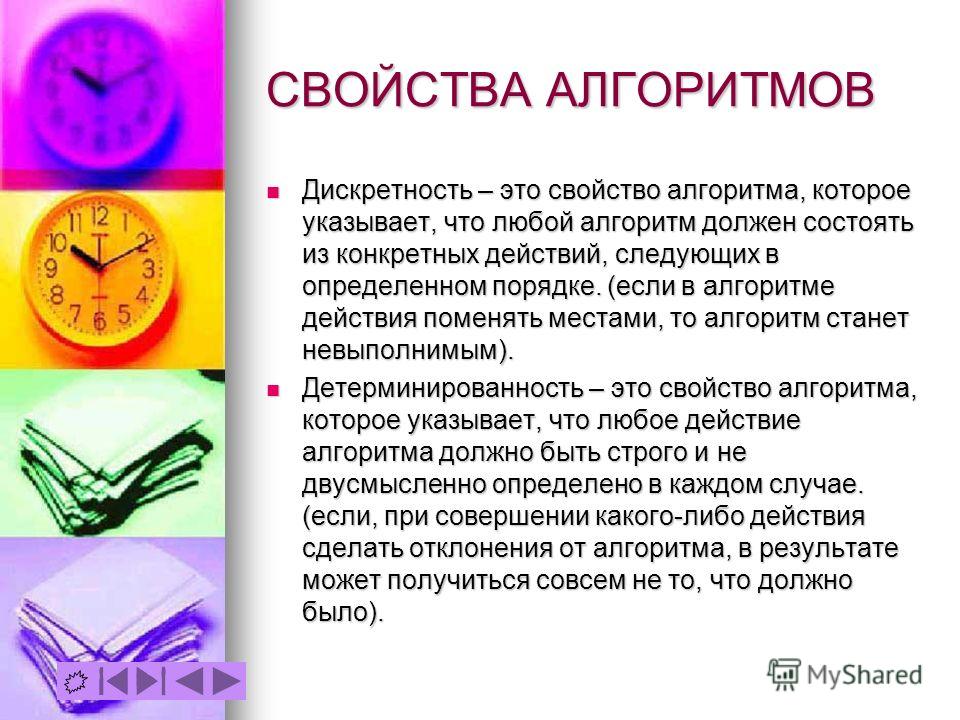 СВОЙСТВА АЛГОРИТМОВ

Дискретность – это свойство алгоритма, которое указывает, что любой алгоритм должен состоять из конкретных действий, следующих в определенном порядке. (если в алгоритме действия поменять местами, то алгоритм станет невыполнимым).

Детерминированность – это свойство алгоритма, которое указывает, что любое действие алгоритма должно быть строго и не двусмысленно определено в каждом случае. (если, при совершении какого-либо действия сделать отклонения от алгоритма, в результате может получиться совсем не то, что должно было).

MyShared